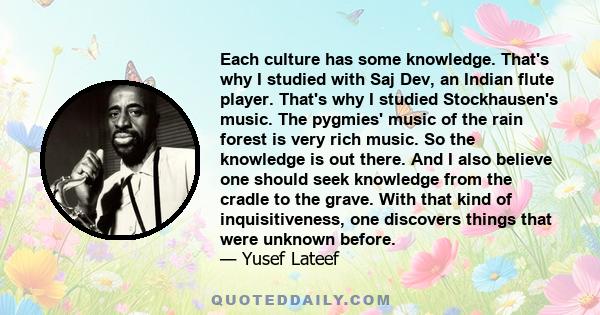 Each culture has some knowledge. That's why I studied with Saj Dev, an Indian flute player. That's why I studied Stockhausen's music. The pygmies' music of the rain forest is very rich music. So the knowledge is out there. And I also believe one should seek knowledge from the cradle to the grave. With that kind of inquisitiveness, one discovers things that were unknown before.
— Yusef Lateef

QUOTEDDAILY.COM